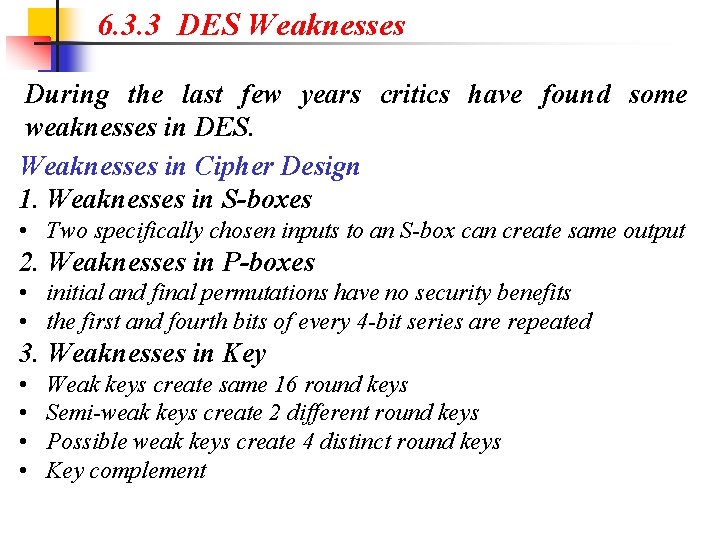 6.3.3 DES Weaknesses

During the last few years critics have found some weaknesses in DES.

Weaknesses in Cipher Design

1. Weaknesses in S-boxes

• Two specifically chosen inputs to an S-box can create same output

2. Weaknesses in P-boxes

• initial and final permutations have no security benefits
• the first and fourth bits of every 4-bit series are repeated

3. Weaknesses in Key

• Weak keys create same 16 round keys
• Semi-weak keys create 2 different round keys
• Possible weak keys create 4 distinct round keys
• Key complement